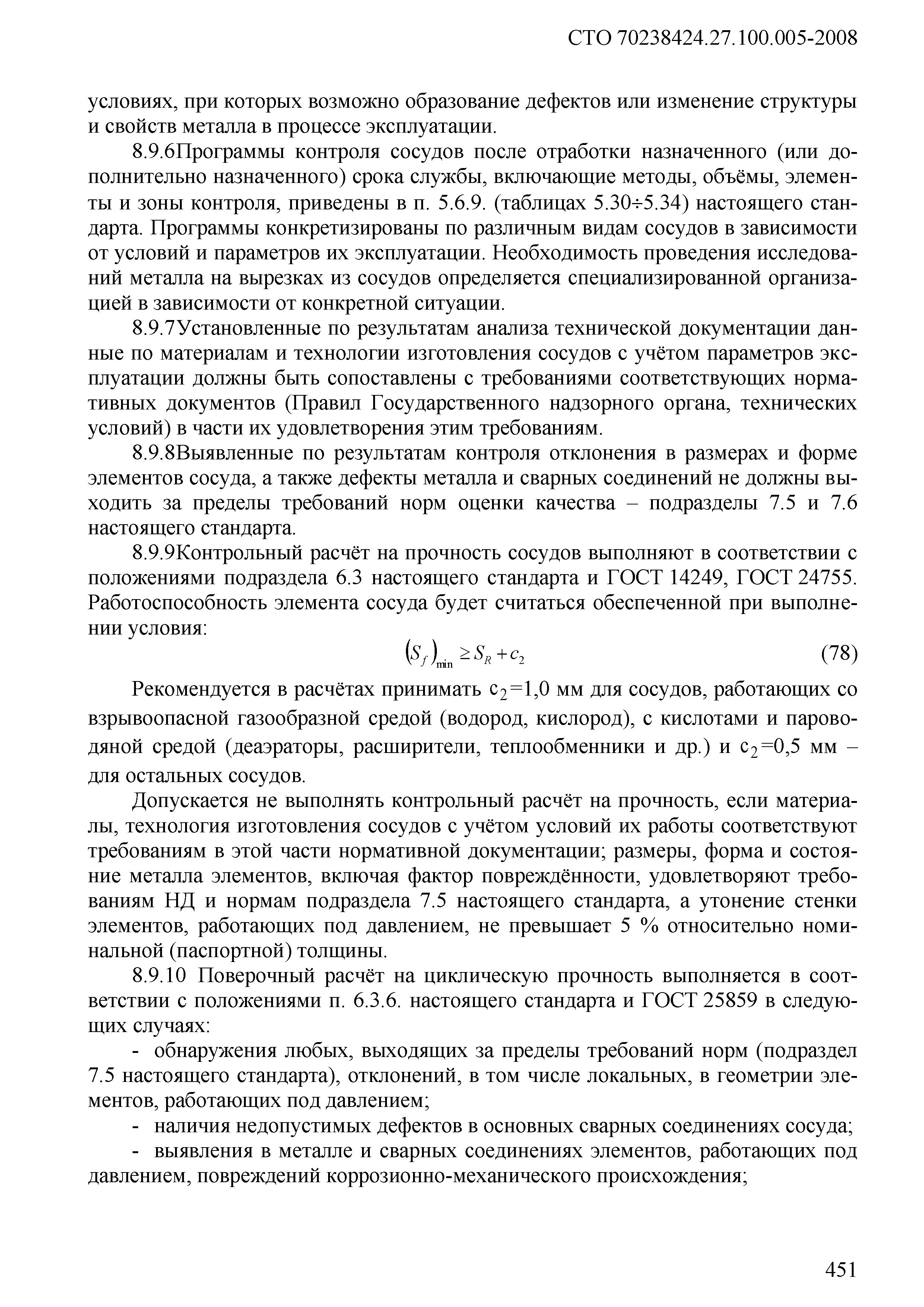 СТО 70238424.27.100.005-2008

условиях, при которых возможно образование дефектов или изменение структуры и свойств металла в процессе эксплуатации.

8.9.6Программы контроля сосудов после отработки назначенного (или дополнительно назначенного) срока службы, включающие методы, объёмы, элементы и зоны контроля, приведены в п. 5.6.9. (таблицах 5.30÷5.34) настоящего стандарта. Программы конкретизированы по различным видам сосудов в зависимости от условий и параметров их эксплуатации. Необходимость проведения исследований металла на вырезках из сосудов определяется специализированной организацией в зависимости от конкретной ситуации.

8.9.7Установленные по результатам анализа технической документации данные по материалам и технологии изготовления сосудов с учётом параметров эксплуатации должны быть сопоставлены с требованиями соответствующих нормативных документов (Правил Государственного надзорного органа, технических условий) в части их удовлетворения этим требованиям.

8.9.8Выявленные по результатам контроля отклонения в размерах и форме элементов сосуда, а также дефекты металла и сварных соединений не должны выходить за пределы требований норм оценки качества – подразделы 7.5 и 7.6 настоящего стандарта.

8.9.9Контрольный расчёт на прочность сосудов выполняют в соответствии с положениями подраздела 6.3 настоящего стандарта и ГОСТ 14249, ГОСТ 24755. Работоспособность элемента сосуда будет считаться обеспеченной при выполнении условия:

$(S_f)_{\min} \geq S_R + c_2$ (78)

Рекомендуется в расчётах принимать $c_2$=1,0 мм для сосудов, работающих со взрывоопасной газообразной средой (водород, кислород), с кислотами и пароводяной средой (деаэраторы, расширители, теплообменники и др.) и $c_2$=0,5 мм – для остальных сосудов.

Допускается не выполнять контрольный расчёт на прочность, если материалы, технология изготовления сосудов с учётом условий их работы соответствуют требованиям в этой части нормативной документации; размеры, форма и состояние металла элементов, включая фактор повреждённости, удовлетворяют требованиям НД и нормам подраздела 7.5 настоящего стандарта, а утонение стенки элементов, работающих под давлением, не превышает 5 % относительно номинальной (паспортной) толщины.

8.9.10 Поверочный расчёт на циклическую прочность выполняется в соответствии с положениями п. 6.3.6. настоящего стандарта и ГОСТ 25859 в следующих случаях:

- обнаружения любых, выходящих за пределы требований норм (подраздел 7.5 настоящего стандарта), отклонений, в том числе локальных, в геометрии элементов, работающих под давлением;

- наличия недопустимых дефектов в основных сварных соединениях сосуда;

- выявления в металле и сварных соединениях элементов, работающих под давлением, повреждений коррозионно-механического происхождения;

451